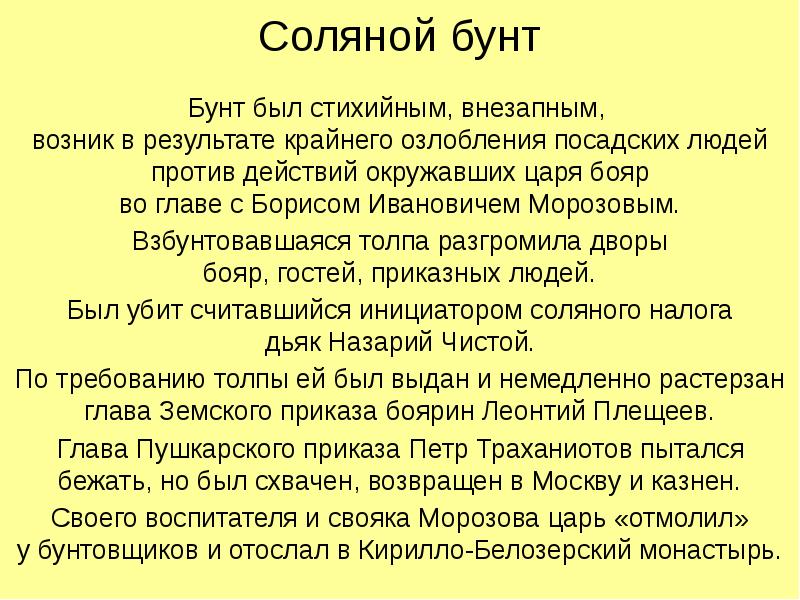 Соляной бунт

Бунт был стихийным, внезапным, возник в результате крайнего озлобления посадских людей против действий окружавших царя бояр во главе с Борисом Ивановичем Морозовым.

Взбунтовавшаяся толпа разгромила дворы бояр, гостей, приказных людей.

Был убит считавшийся инициатором соляного налога дьяк Назарий Чистой.

По требованию толпы ей был выдан и немедленно растерзан глава Земского приказа боярин Леонтий Плещеев.

Глава Пушкарского приказа Петр Траханиотов пытался бежать, но был схвачен, возвращен в Москву и казнен.

Своего воспитателя и свояка Морозова царь «отмолил» у бунтовщиков и отослал в Кирилло-Белозерский монастырь.